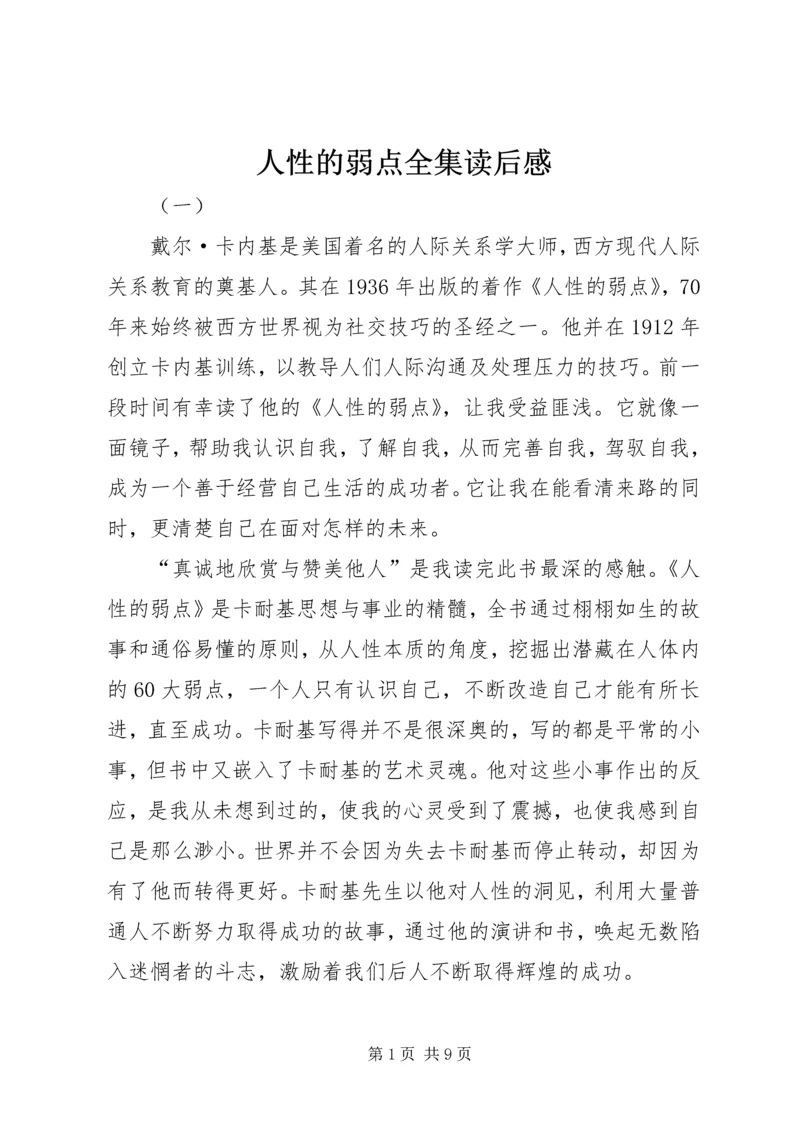 人性的弱点全集读后感

（一）

戴尔·卡内基是美国着名的人际关系学大师，西方现代人际关系教育的奠基人。其在1936年出版的着作《人性的弱点》，70年来始终被西方世界视为社交技巧的圣经之一。他并在1912年创立卡内基训练，以教导人们人际沟通及处理压力的技巧。前一段时间有幸读了他的《人性的弱点》，让我受益匪浅。它就像一面镜子，帮助我认识自我，了解自我，从而完善自我，驾驭自我，成为一个善于经营自己生活的成功者。它让我在能看清来路的同时，更清楚自己在面对怎样的未来。

“真诚地欣赏与赞美他人”是我读完此书最深的感触。《人性的弱点》是卡耐基思想与事业的精髓，全书通过栩栩如生的故事和通俗易懂的原则，从人性本质的角度，挖掘出潜藏在人体内的60大弱点，一个人只有认识自己，不断改造自己才能有所长进，直至成功。卡耐基写得并不是很深奥的，写的都是平常的小事，但书中又嵌入了卡耐基的艺术灵魂。他对这些小事作出的反应，是我从未想到过的，使我的心灵受到了震撼，也使我感到自己是那么渺小。世界并不会因为失去卡耐基而停止转动，却因为有了他而转得更好。卡耐基先生以他对人性的洞见，利用大量普通人不断努力取得成功的故事，通过他的演讲和书，唤起无数陷入迷惘者的斗志，激励着我们后人不断取得辉煌的成功。

第1页 共9页